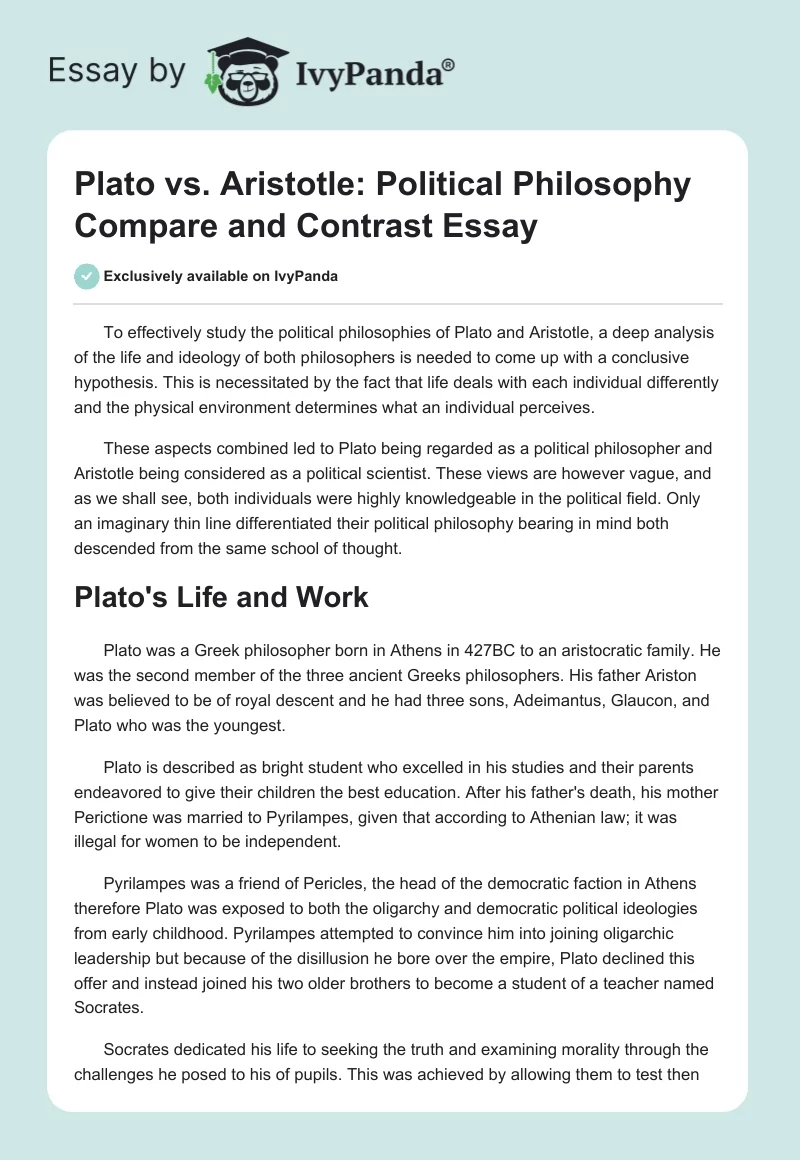 Essay by IvyPanda®

Plato vs. Aristotle: Political Philosophy Compare and Contrast Essay

Exclusively available on IvyPanda

To effectively study the political philosophies of Plato and Aristotle, a deep analysis of the life and ideology of both philosophers is needed to come up with a conclusive hypothesis. This is necessitated by the fact that life deals with each individual differently and the physical environment determines what an individual perceives.

These aspects combined led to Plato being regarded as a political philosopher and Aristotle being considered as a political scientist. These views are however vague, and as we shall see, both individuals were highly knowledgeable in the political field. Only an imaginary thin line differentiated their political philosophy bearing in mind both descended from the same school of thought.

Plato's Life and Work

Plato was a Greek philosopher born in Athens in 427BC to an aristocratic family. He was the second member of the three ancient Greeks philosophers. His father Ariston was believed to be of royal descent and he had three sons, Adeimantus, Glaucon, and Plato who was the youngest.

Plato is described as bright student who excelled in his studies and their parents endeavored to give their children the best education. After his father's death, his mother Perictione was married to Pyrilampes, given that according to Athenian law; it was illegal for women to be independent.

Pyrilampes was a friend of Pericles, the head of the democratic faction in Athens therefore Plato was exposed to both the oligarchy and democratic political ideologies from early childhood. Pyrilampes attempted to convince him into joining oligarchic leadership but because of the disillusion he bore over the empire, Plato declined this offer and instead joined his two older brothers to become a student of a teacher named Socrates.

Socrates dedicated his life to seeking the truth and examining morality through the challenges he posed to his of pupils. This was achieved by allowing them to test then